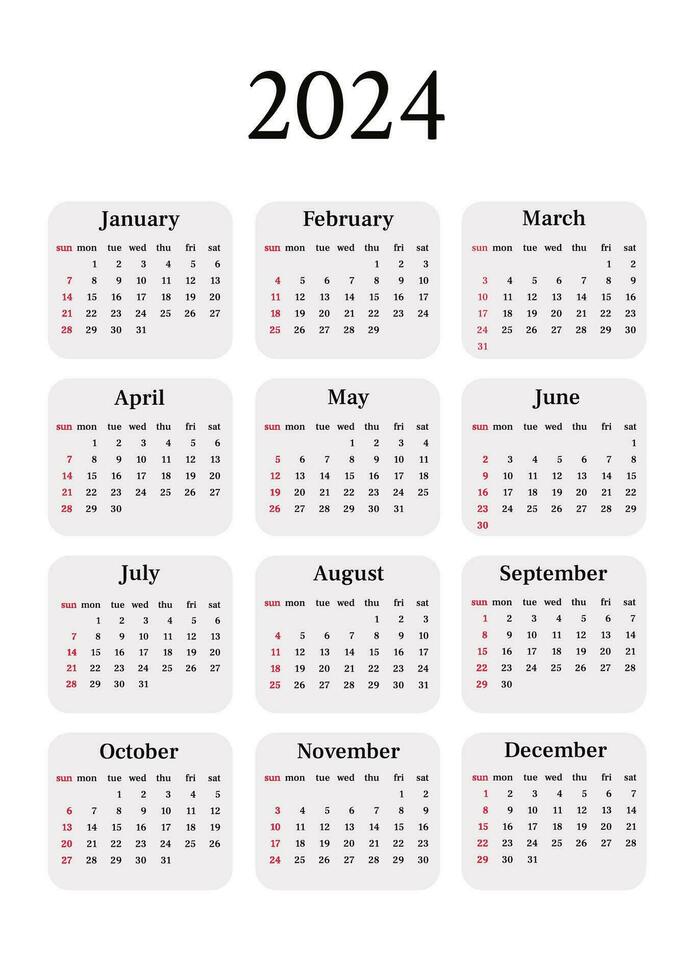 2024

January

| sun | mon | tue | wed | thu | fri | sat |
|---|---|---|---|---|---|---|
| | 1 | 2 | 3 | 4 | 5 | 6 |
| 7 | 8 | 9 | 10 | 11 | 12 | 13 |
| 14 | 15 | 16 | 17 | 18 | 19 | 20 |
| 21 | 22 | 23 | 24 | 25 | 26 | 27 |
| 28 | 29 | 30 | 31 | | | |

February

| sun | mon | tue | wed | thu | fri | sat |
|---|---|---|---|---|---|---|
| | | | | 1 | 2 | 3 |
| 4 | 5 | 6 | 7 | 8 | 9 | 10 |
| 11 | 12 | 13 | 14 | 15 | 16 | 17 |
| 18 | 19 | 20 | 21 | 22 | 23 | 24 |
| 25 | 26 | 27 | 28 | 29 | | |

March

| sun | mon | tue | wed | thu | fri | sat |
|---|---|---|---|---|---|---|
| | | | | | 1 | 2 |
| 3 | 4 | 5 | 6 | 7 | 8 | 9 |
| 10 | 11 | 12 | 13 | 14 | 15 | 16 |
| 17 | 18 | 19 | 20 | 21 | 22 | 23 |
| 24 | 25 | 26 | 27 | 28 | 29 | 30 |
| 31 | | | | | | |

April

| sun | mon | tue | wed | thu | fri | sat |
|---|---|---|---|---|---|---|
| | 1 | 2 | 3 | 4 | 5 | 6 |
| 7 | 8 | 9 | 10 | 11 | 12 | 13 |
| 14 | 15 | 16 | 17 | 18 | 19 | 20 |
| 21 | 22 | 23 | 24 | 25 | 26 | 27 |
| 28 | 29 | 30 | | | | |

May

| sun | mon | tue | wed | thu | fri | sat |
|---|---|---|---|---|---|---|
| | | | 1 | 2 | 3 | 4 |
| 5 | 6 | 7 | 8 | 9 | 10 | 11 |
| 12 | 13 | 14 | 15 | 16 | 17 | 18 |
| 19 | 20 | 21 | 22 | 23 | 24 | 25 |
| 26 | 27 | 28 | 29 | 30 | 31 | |

June

| sun | mon | tue | wed | thu | fri | sat |
|---|---|---|---|---|---|---|
| | | | | | | 1 |
| 2 | 3 | 4 | 5 | 6 | 7 | 8 |
| 9 | 10 | 11 | 12 | 13 | 14 | 15 |
| 16 | 17 | 18 | 19 | 20 | 21 | 22 |
| 23 | 24 | 25 | 26 | 27 | 28 | 29 |
| 30 | | | | | | |

July

| sun | mon | tue | wed | thu | fri | sat |
|---|---|---|---|---|---|---|
| | 1 | 2 | 3 | 4 | 5 | 6 |
| 7 | 8 | 9 | 10 | 11 | 12 | 13 |
| 14 | 15 | 16 | 17 | 18 | 19 | 20 |
| 21 | 22 | 23 | 24 | 25 | 26 | 27 |
| 28 | 29 | 30 | 31 | | | |

August

| sun | mon | tue | wed | thu | fri | sat |
|---|---|---|---|---|---|---|
| | | | | 1 | 2 | 3 |
| 4 | 5 | 6 | 7 | 8 | 9 | 10 |
| 11 | 12 | 13 | 14 | 15 | 16 | 17 |
| 18 | 19 | 20 | 21 | 22 | 23 | 24 |
| 25 | 26 | 27 | 28 | 29 | 30 | 31 |

September

| sun | mon | tue | wed | thu | fri | sat |
|---|---|---|---|---|---|---|
| 1 | 2 | 3 | 4 | 5 | 6 | 7 |
| 8 | 9 | 10 | 11 | 12 | 13 | 14 |
| 15 | 16 | 17 | 18 | 19 | 20 | 21 |
| 22 | 23 | 24 | 25 | 26 | 27 | 28 |
| 29 | 30 | | | | | |

October

| sun | mon | tue | wed | thu | fri | sat |
|---|---|---|---|---|---|---|
| | | 1 | 2 | 3 | 4 | 5 |
| 6 | 7 | 8 | 9 | 10 | 11 | 12 |
| 13 | 14 | 15 | 16 | 17 | 18 | 19 |
| 20 | 21 | 22 | 23 | 24 | 25 | 26 |
| 27 | 28 | 29 | 30 | 31 | | |

November

| sun | mon | tue | wed | thu | fri | sat |
|---|---|---|---|---|---|---|
| | | | | | 1 | 2 |
| 3 | 4 | 5 | 6 | 7 | 8 | 9 |
| 10 | 11 | 12 | 13 | 14 | 15 | 16 |
| 17 | 18 | 19 | 20 | 21 | 22 | 23 |
| 24 | 25 | 26 | 27 | 28 | 29 | 30 |

December

| sun | mon | tue | wed | thu | fri | sat |
|---|---|---|---|---|---|---|
| 1 | 2 | 3 | 4 | 5 | 6 | 7 |
| 8 | 9 | 10 | 11 | 12 | 13 | 14 |
| 15 | 16 | 17 | 18 | 19 | 20 | 21 |
| 22 | 23 | 24 | 25 | 26 | 27 | 28 |
| 29 | 30 | 31 | | | | |